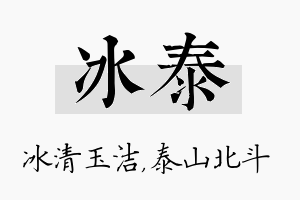 冰泰

冰清玉洁,泰山北斗